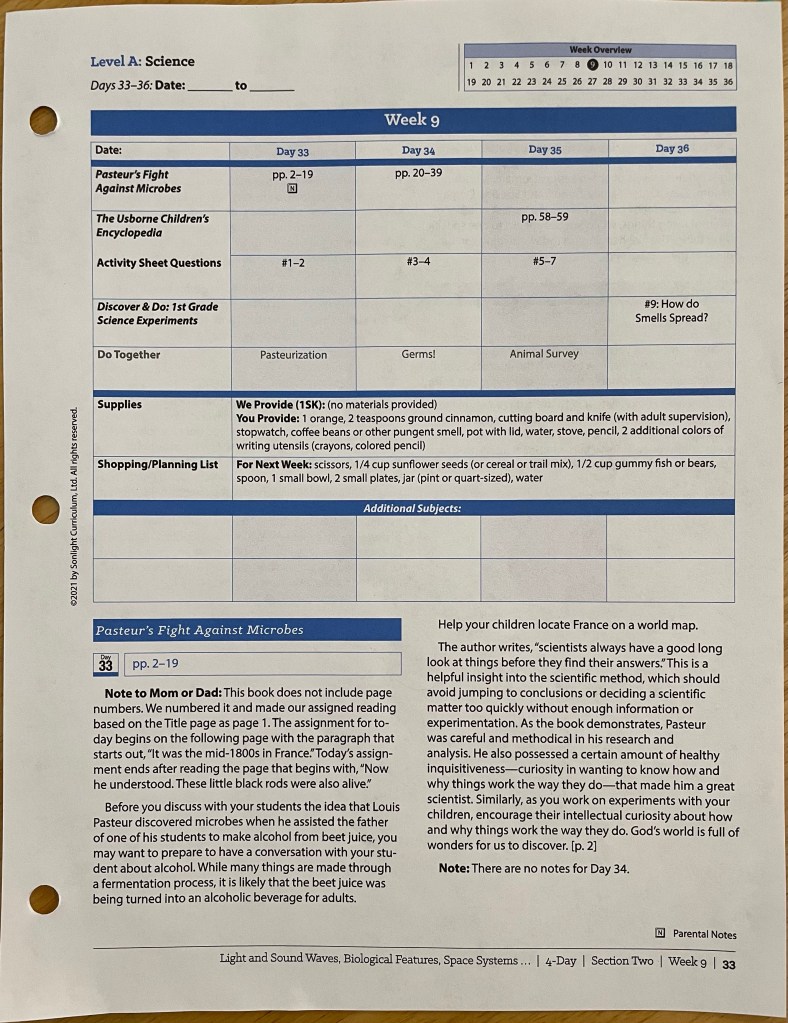 Level A: Science

Days 33–36: Date: ______ to ______

Week Overview
1 2 3 4 5 6 7 8 9 10 11 12 13 14 15 16 17 18
19 20 21 22 23 24 25 26 27 28 29 30 31 32 33 34 35 36

Week 9

| Date: | Day 33 | Day 34 | Day 35 | Day 36 |
|---|---|---|---|---|
| Pasteur's Fight Against Microbes | pp. 2–19 N | pp. 20–39 | | |
| The Usborne Children's Encyclopedia | | | pp. 58–59 | |
| Activity Sheet Questions | #1–2 | #3–4 | #5–7 | |
| Discover & Do: 1st Grade Science Experiments | | | | #9: How do Smells Spread? |
| Do Together | Pasteurization | Germs! | Animal Survey | |

| Supplies | We Provide (1SK): (no materials provided) You Provide: 1 orange, 2 teaspoons ground cinnamon, cutting board and knife (with adult supervision), stopwatch, coffee beans or other pungent smell, pot with lid, water, stove, pencil, 2 additional colors of writing utensils (crayons, colored pencil) |
|---|---|
| Shopping/Planning List | For Next Week: scissors, 1/4 cup sunflower seeds (or cereal or trail mix), 1/2 cup gummy fish or bears, spoon, 1 small bowl, 2 small plates, jar (pint or quart-sized), water |

Additional Subjects:

©2021 by Sonlight Curriculum, Ltd. All rights reserved.

Pasteur's Fight Against Microbes

Day 33 pp. 2–19

Note to Mom or Dad: This book does not include page numbers. We numbered it and made our assigned reading based on the Title page as page 1. The assignment for today begins on the following page with the paragraph that starts out, "It was the mid-1800s in France." Today's assignment ends after reading the page that begins with, "Now he understood. These little black rods were also alive."

Before you discuss with your students the idea that Louis Pasteur discovered microbes when he assisted the father of one of his students to make alcohol from beet juice, you may want to prepare to have a conversation with your student about alcohol. While many things are made through a fermentation process, it is likely that the beet juice was being turned into an alcoholic beverage for adults.

Help your children locate France on a world map.

The author writes, "scientists always have a good long look at things before they find their answers." This is a helpful insight into the scientific method, which should avoid jumping to conclusions or deciding a scientific matter too quickly without enough information or experimentation. As the book demonstrates, Pasteur was careful and methodical in his research and analysis. He also possessed a certain amount of healthy inquisitiveness—curiosity in wanting to know how and why things work the way they do—that made him a great scientist. Similarly, as you work on experiments with your children, encourage their intellectual curiosity about how and why things work the way they do. God's world is full of wonders for us to discover. [p. 2]

Note: There are no notes for Day 34.

N Parental Notes

Light and Sound Waves, Biological Features, Space Systems ... | 4-Day | Section Two | Week 9 | 33